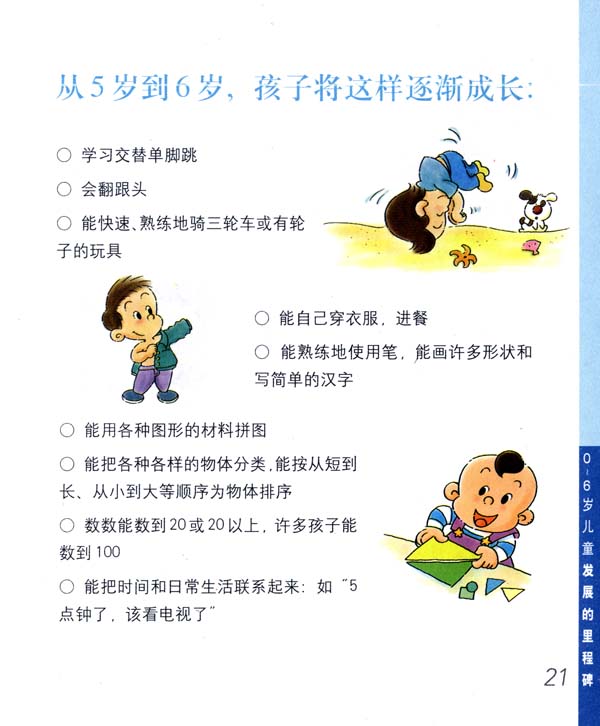 从5岁到6岁，孩子将这样逐渐成长：

○ 学习交替单脚跳

○ 会翻跟头

○ 能快速、熟练地骑三轮车或有轮子的玩具

○ 能自己穿衣服，进餐

○ 能熟练地使用笔，能画许多形状和写简单的汉字

○ 能用各种图形的材料拼图

○ 能把各种各样的物体分类，能按从短到长、从小到大等顺序为物体排序

○ 数数能数到20或20以上，许多孩子能数到100

○ 能把时间和日常生活联系起来：如"5点钟了，该看电视了"

0-6岁儿童发展的里程碑

21